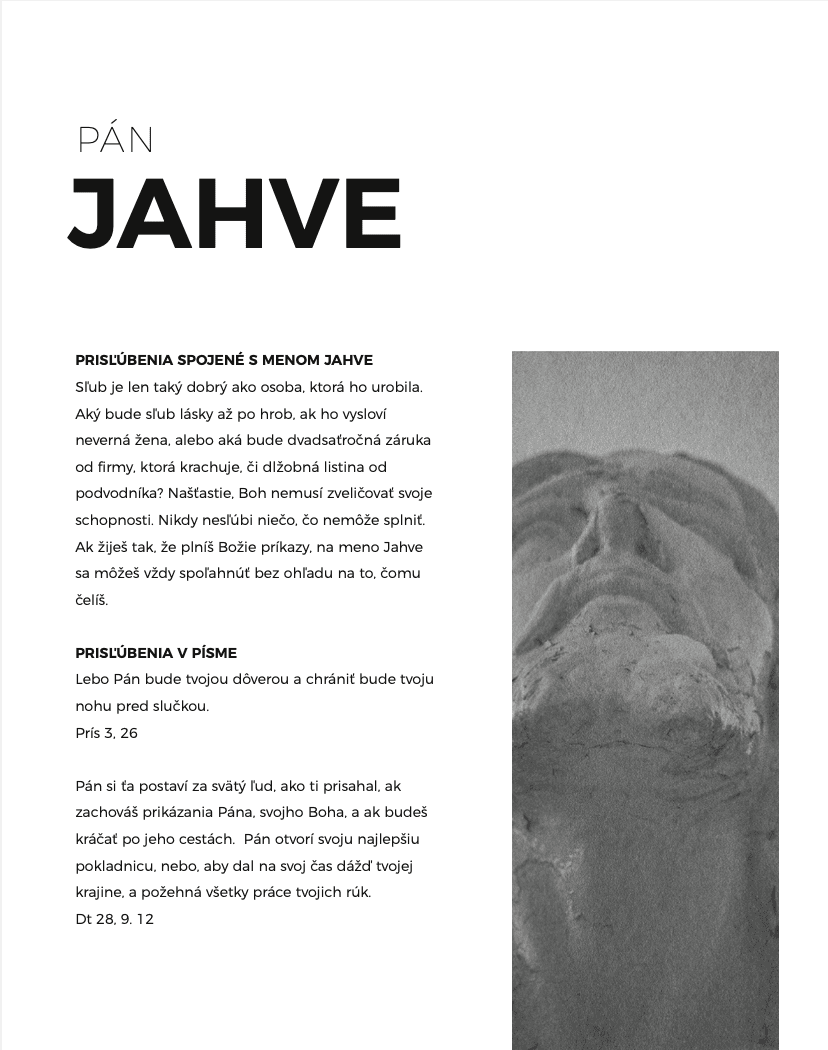 PÁN
JAHVE

PRISĽÚBENIA SPOJENÉ S MENOM JAHVE
Sľub je len taký dobrý ako osoba, ktorá ho urobila. Aký bude sľub lásky až po hrob, ak ho vysloví neverná žena, alebo aká bude dvadsaťročná záruka od firmy, ktorá krachuje, či dlžobná listina od podvodníka? Našťastie, Boh nemusí zveličovať svoje schopnosti. Nikdy nesľúbi niečo, čo nemôže splniť. Ak žiješ tak, že plníš Božie príkazy, na meno Jahve sa môžeš vždy spoľahnúť bez ohľadu na to, čomu čelíš.

PRISĽÚBENIA V PÍSME
Lebo Pán bude tvojou dôverou a chrániť bude tvoju nohu pred slučkou.
Prís 3, 26

Pán si ťa postaví za svätý ľud, ako ti prisahal, ak zachováš prikázania Pána, svojho Boha, a ak budeš kráčať po jeho cestách. Pán otvorí svoju najlepšiu pokladnicu, nebo, aby dal na svoj čas dážď tvojej krajine, a požehná všetky práce tvojich rúk.
Dt 28, 9. 12